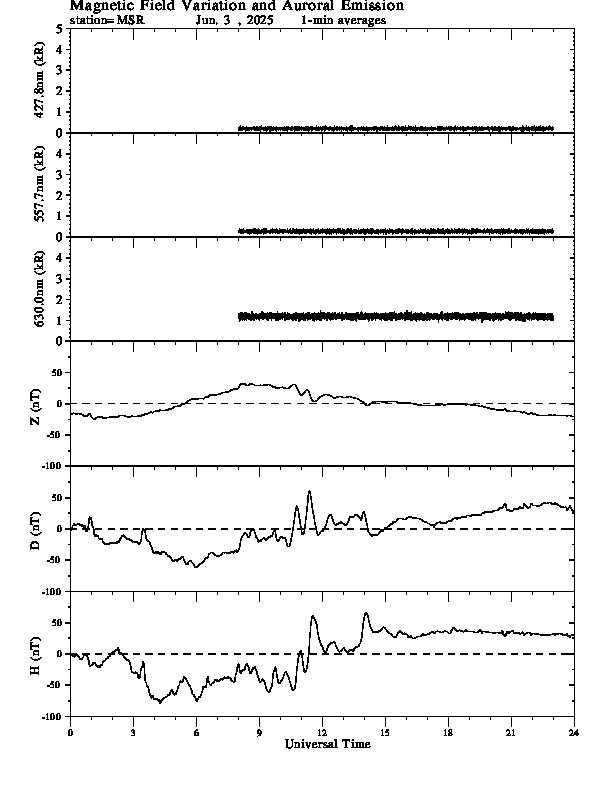 Magnetic Field Variation and Auroral Emission
station=MSR Jun, 3 , 2025 1-min averages

427.8nm (kR)
5
4
3
2
1
0

557.7nm (kR)
4
3
2
1
0

630.0nm (kR)
4
3
2
1
0

Z (nT)
50
0
-50
-100

D (nT)
50
0
-50
-100

H (nT)
50
0
-50
-100

0 3 6 9 12 15 18 21 24
Universal Time